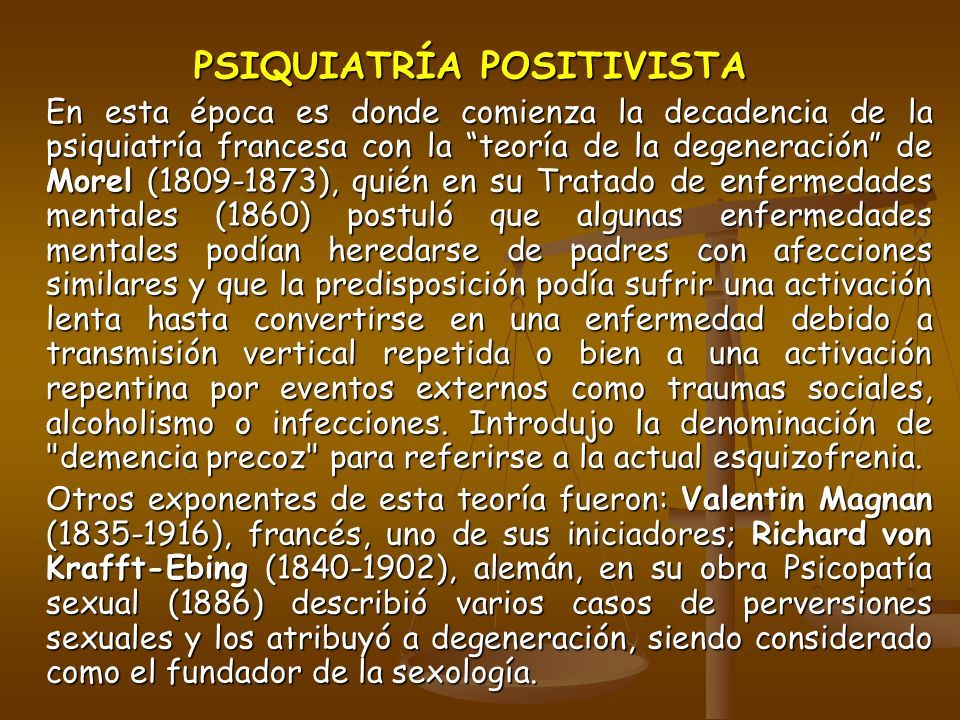 PSIQUIATRÍA POSITIVISTA

En esta época es donde comienza la decadencia de la psiquiatría francesa con la “teoría de la degeneración” de Morel (1809-1873), quién en su Tratado de enfermedades mentales (1860) postuló que algunas enfermedades mentales podían heredarse de padres con afecciones similares y que la predisposición podía sufrir una activación lenta hasta convertirse en una enfermedad debido a transmisión vertical repetida o bien a una activación repentina por eventos externos como traumas sociales, alcoholismo o infecciones. Introdujo la denominación de "demencia precoz" para referirse a la actual esquizofrenia.

Otros exponentes de esta teoría fueron: Valentin Magnan (1835-1916), francés, uno de sus iniciadores; Richard von Krafft-Ebing (1840-1902), alemán, en su obra Psicopatía sexual (1886) describió varios casos de perversiones sexuales y los atribuyó a degeneración, siendo considerado como el fundador de la sexología.